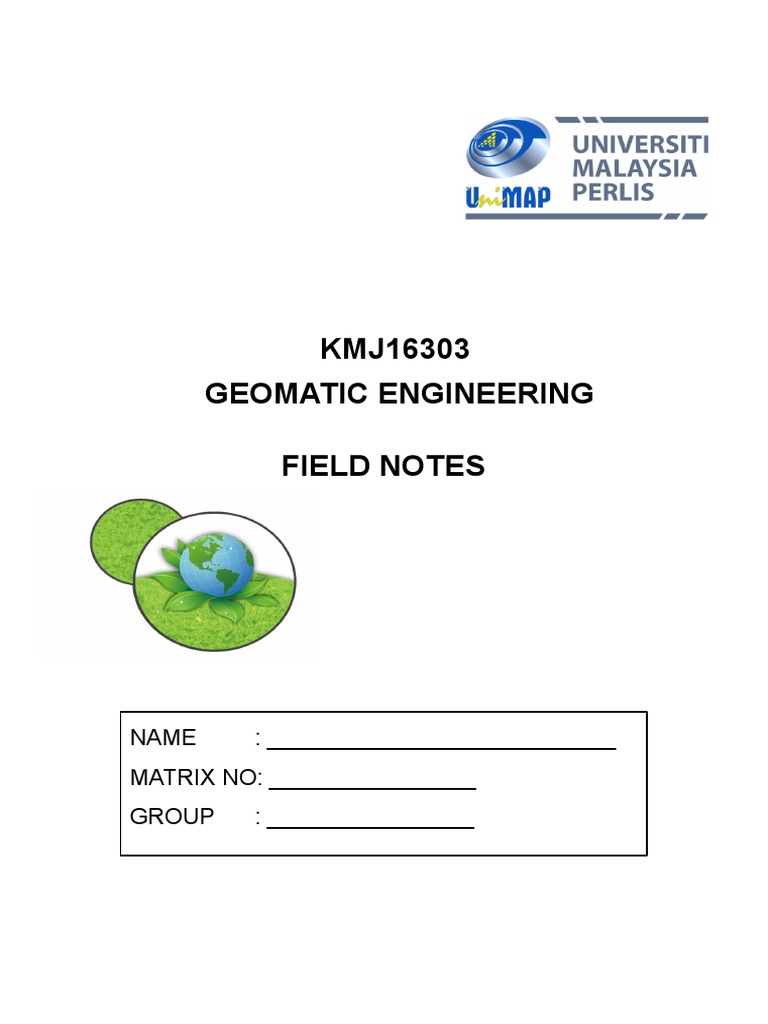 UniMAP UNIVERSITI MALAYSIA PERLIS

KMJ16303
GEOMATIC ENGINEERING

FIELD NOTES

NAME : ____
MATRIX NO: ____
GROUP : ____